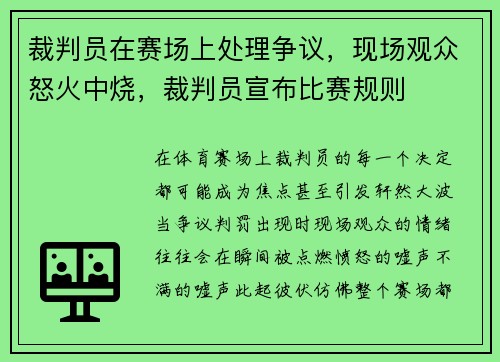 裁判员在赛场上处理争议，现场观众怒火中烧，裁判员宣布比赛规则

在体育赛场上裁判员的每一个决定都可能成为焦点甚至引发轩然大波当争议判罚出现时现场观众的情绪往往会在瞬间被点燃愤怒的嘘声不满的嘘声此起彼伏仿佛整个赛场都